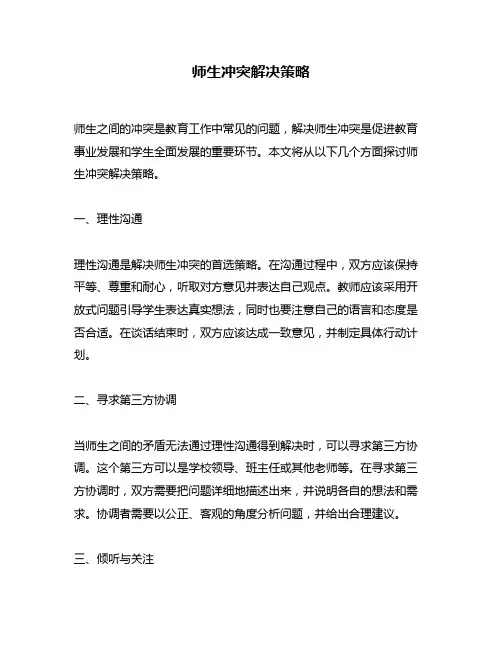 师生冲突解决策略

师生之间的冲突是教育工作中常见的问题，解决师生冲突是促进教育事业发展和学生全面发展的重要环节。本文将从以下几个方面探讨师生冲突解决策略。

一、理性沟通

理性沟通是解决师生冲突的首选策略。在沟通过程中，双方应该保持平等、尊重和耐心，听取对方意见并表达自己观点。教师应该采用开放式问题引导学生表达真实想法，同时也要注意自己的语言和态度是否合适。在谈话结束时，双方应该达成一致意见，并制定具体行动计划。

二、寻求第三方协调

当师生之间的矛盾无法通过理性沟通得到解决时，可以寻求第三方协调。这个第三方可以是学校领导、班主任或其他老师等。在寻求第三方协调时，双方需要把问题详细地描述出来，并说明各自的想法和需求。协调者需要以公正、客观的角度分析问题，并给出合理建议。

三、倾听与关注